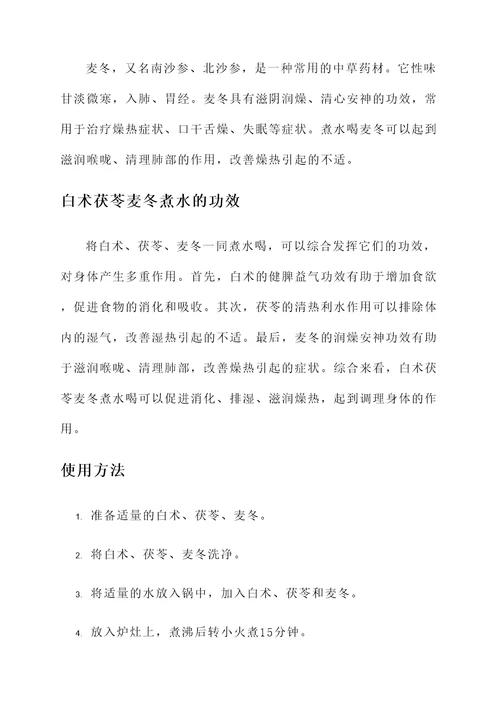 麦冬，又名南沙参、北沙参，是一种常用的中草药材。它性味甘淡微寒，入肺、胃经。麦冬具有滋阴润燥、清心安神的功效，常用于治疗燥热症状、口干舌燥、失眠等症状。煮水喝麦冬可以起到滋润喉咙、清理肺部的作用，改善燥热引起的不适。

白术茯苓麦冬煮水的功效

将白术、茯苓、麦冬一同煮水喝，可以综合发挥它们的功效，对身体产生多重作用。首先，白术的健脾益气功效有助于增加食欲，促进食物的消化和吸收。其次，茯苓的清热利水作用可以排除体内的湿气，改善湿热引起的不适。最后，麦冬的润燥安神功效有助于滋润喉咙、清理肺部，改善燥热引起的症状。综合来看，白术茯苓麦冬煮水喝可以促进消化、排湿、滋润燥热，起到调理身体的作用。

使用方法

1. 准备适量的白术、茯苓、麦冬。

2. 将白术、茯苓、麦冬洗净。

3. 将适量的水放入锅中，加入白术、茯苓和麦冬。

4. 放入炉灶上，煮沸后转小火煮15分钟。